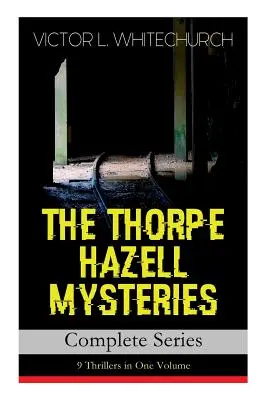 VICTOR L. WHITECHURCH

THE THORPE HAZELL MYSTERIES

Complete Series

9 Thrillers in One Volume